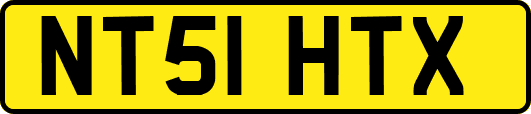 NT51 HTX